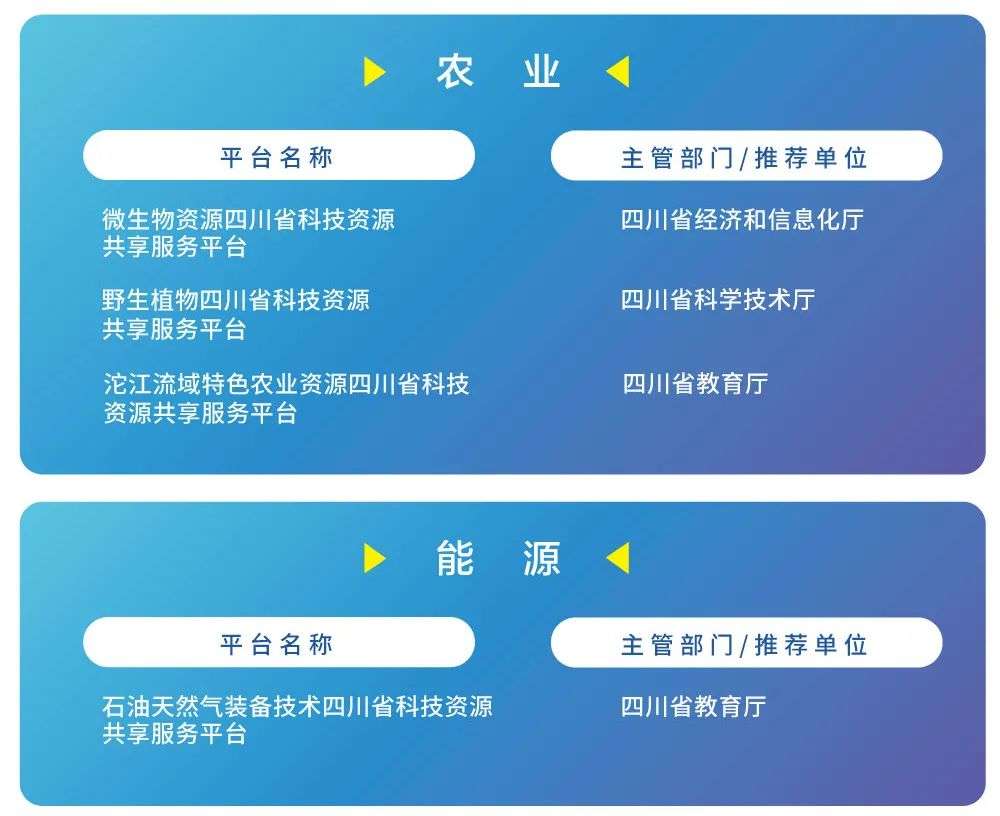 农 业

| 平台名称 | 主管部门/推荐单位 |
|---|---|
| 微生物资源四川省科技资源共享服务平台 | 四川省经济和信息化厅 |
| 野生植物四川省科技资源共享服务平台 | 四川省科学技术厅 |
| 沱江流域特色农业资源四川省科技资源共享服务平台 | 四川省教育厅 |

能 源

| 平台名称 | 主管部门/推荐单位 |
|---|---|
| 石油天然气装备技术四川省科技资源共享服务平台 | 四川省教育厅 |